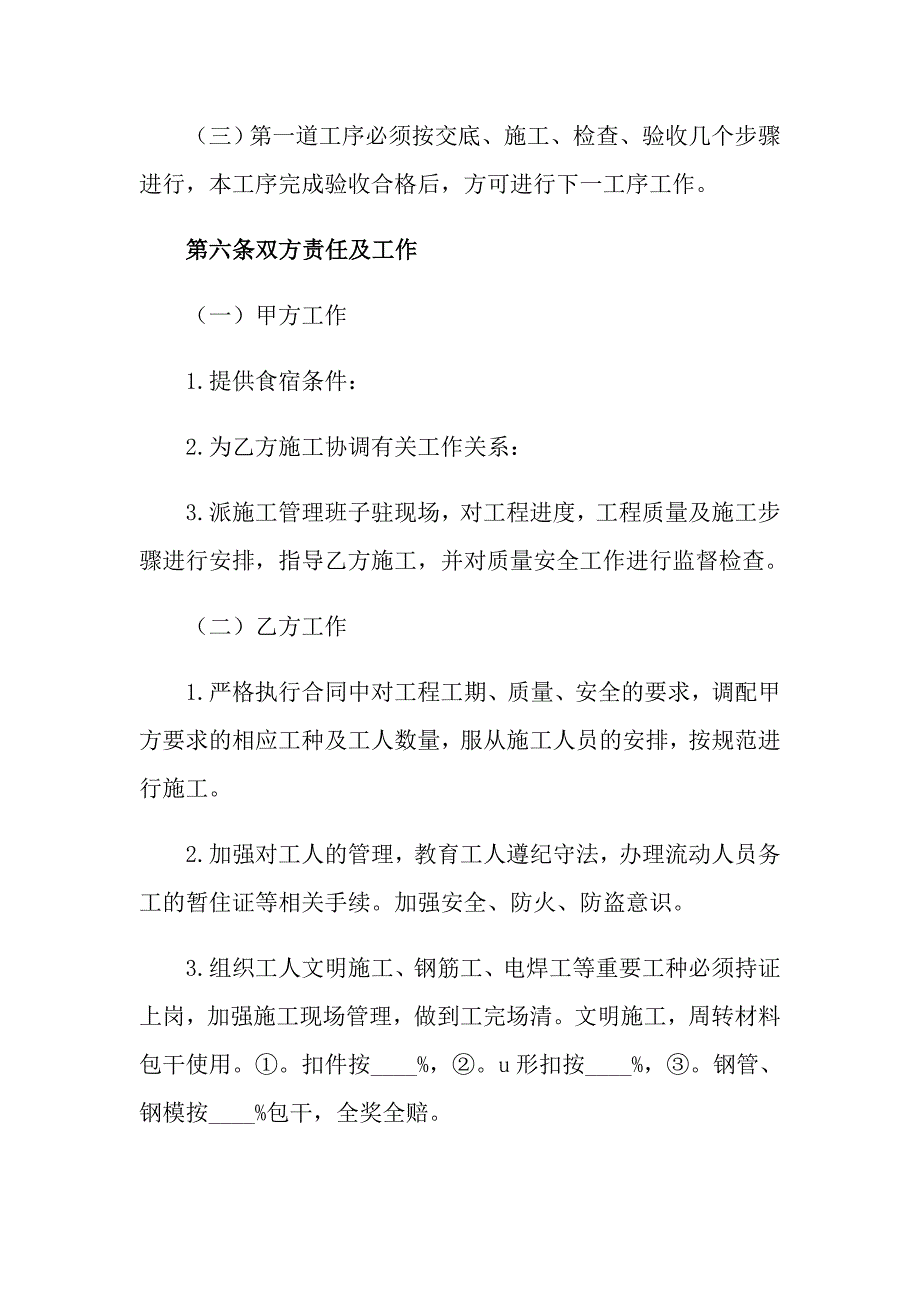 （三）第一道工序必须按交底、施工、检查、验收几个步骤进行，本工序完成验收合格后，方可进行下一工序工作。

第六条双方责任及工作

（一）甲方工作

1.提供食宿条件：

2.为乙方施工协调有关工作关系：

3.派施工管理班子驻现场，对工程进度，工程质量及施工步骤进行安排，指导乙方施工，并对质量安全工作进行监督检查。

（二）乙方工作

1.严格执行合同中对工程工期、质量、安全的要求，调配甲方要求的相应工种及工人数量，服从施工人员的安排，按规范进行施工。

2.加强对工人的管理，教育工人遵纪守法，办理流动人员务工的暂住证等相关手续。加强安全、防火、防盗意识。

3.组织工人文明施工、钢筋工、电焊工等重要工种必须持证上岗，加强施工现场管理，做到工完场清。文明施工，周转材料包干使用。①。扣件按____%，②。u形扣按____%，③。钢管、钢模按____%包干，全奖全赔。